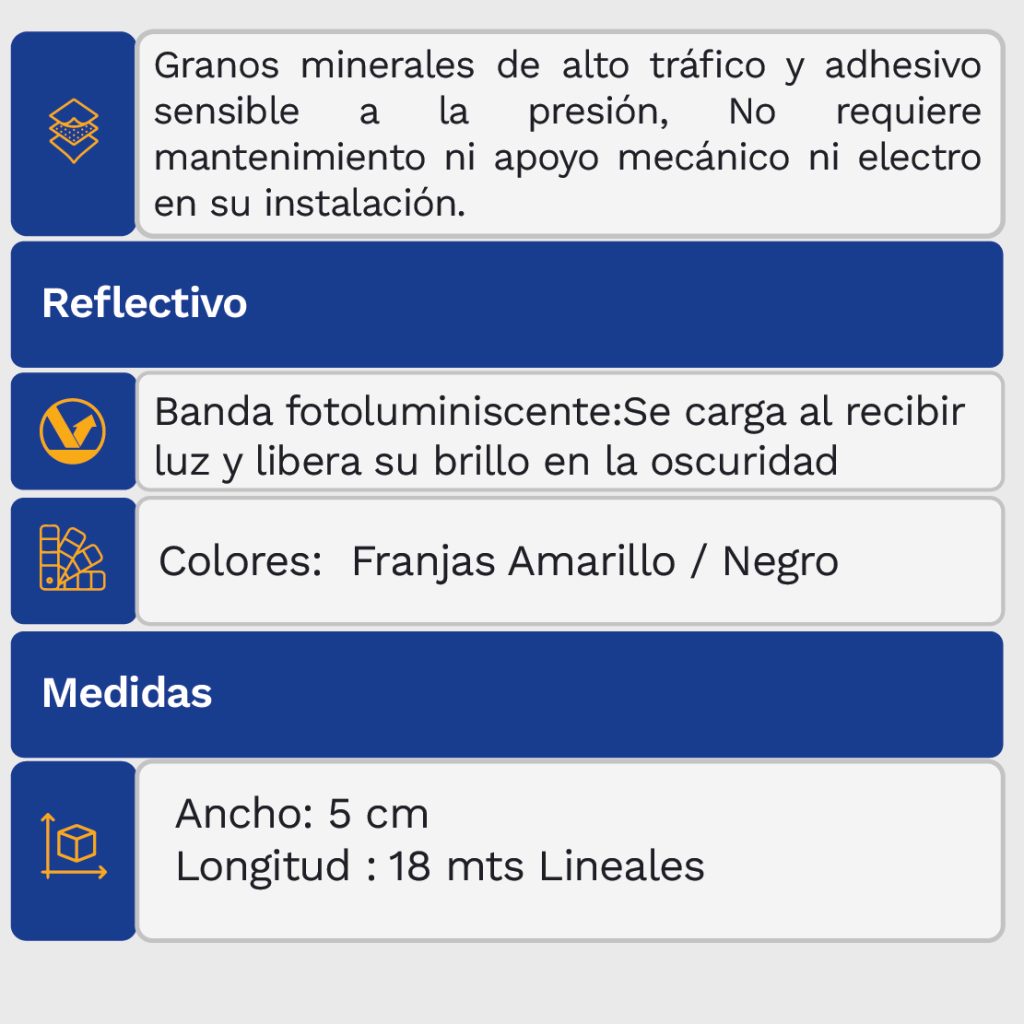 Granos minerales de alto tráfico y adhesivo sensible a la presión, No requiere mantenimiento ni apoyo mecánico ni electro en su instalación.

Reflectivo

Banda fotoluminiscente:Se carga al recibir luz y libera su brillo en la oscuridad

Colores: Franjas Amarillo / Negro

Medidas

Ancho: 5 cm
Longitud : 18 mts Lineales